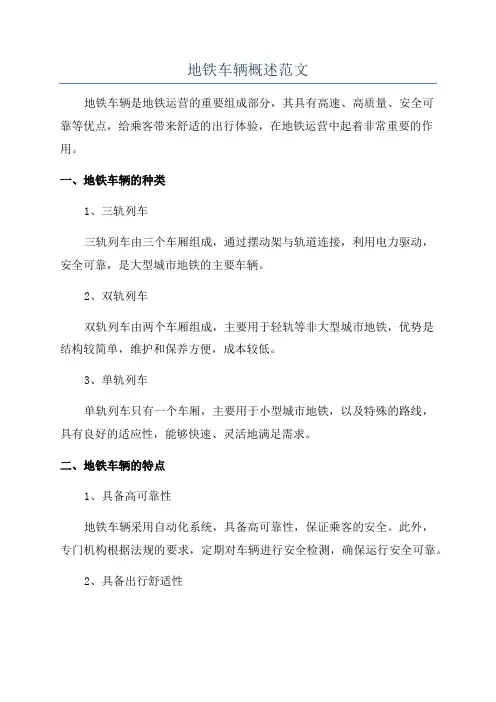 地铁车辆概述范文

地铁车辆是地铁运营的重要组成部分，其具有高速、高质量、安全可靠等优点，给乘客带来舒适的出行体验，在地铁运营中起着非常重要的作用。

一、地铁车辆的种类

1、三轨列车

三轨列车由三个车厢组成，通过摆动架与轨道连接，利用电力驱动，安全可靠，是大型城市地铁的主要车辆。

2、双轨列车

双轨列车由两个车厢组成，主要用于轻轨等非大型城市地铁，优势是结构较简单，维护和保养方便，成本较低。

3、单轨列车

单轨列车只有一个车厢，主要用于小型城市地铁，以及特殊的路线，具有良好的适应性，能够快速、灵活地满足需求。

二、地铁车辆的特点

1、具备高可靠性

地铁车辆采用自动化系统，具备高可靠性，保证乘客的安全。此外，专门机构根据法规的要求，定期对车辆进行安全检测，确保运行安全可靠。

2、具备出行舒适性